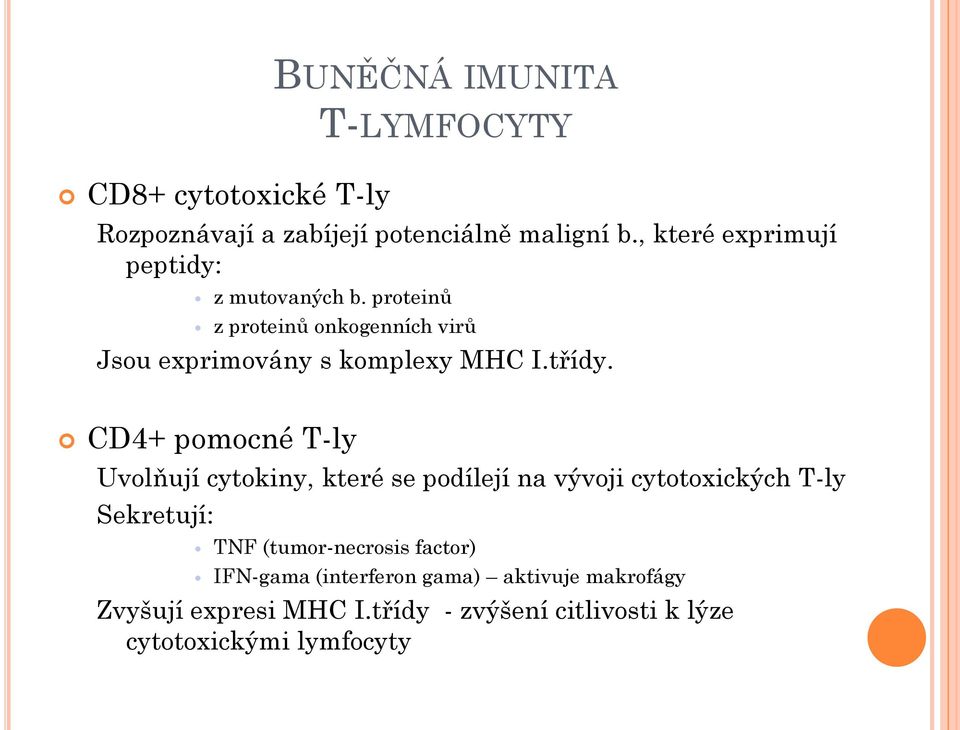 BUNĚČNÁ IMUNITA
T-LYMFOCYTY

CD8+ cytotoxické T-ly

Rozpoznávají a zabíjejí potenciálně maligní b., které exprimují peptidy:

z mutovaných b. proteinů

z proteinů onkogenních virů

Jsou exprimovány s komplexy MHC I.třídy.

CD4+ pomocné T-ly

Uvolňují cytokiny, které se podílejí na vývoji cytotoxických T-ly

Sekretují:

TNF (tumor-necrosis factor)

IFN-gama (interferon gama) – aktivuje makrofágy

Zvyšují expresi MHC I.třídy - zvýšení citlivosti k lýze cytotoxickými lymfocyty